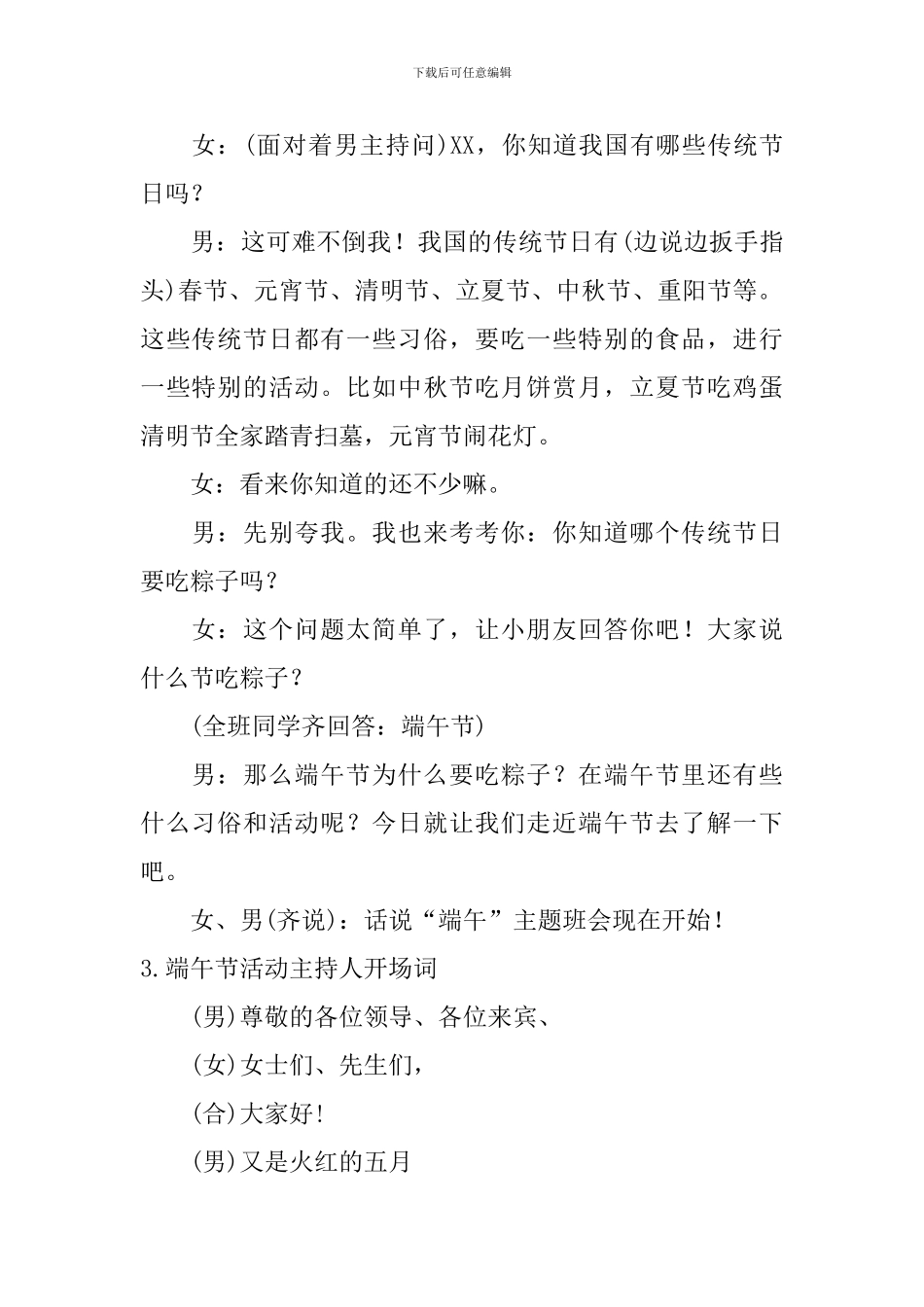 下载后可任意编辑

女：(面对着男主持问)XX，你知道我国有哪些传统节日吗？

男：这可难不倒我！我国的传统节日有(边说边扳手指头)春节、元宵节、清明节、立夏节、中秋节、重阳节等。这些传统节日都有一些习俗，要吃一些特别的食品，进行一些特别的活动。比如中秋节吃月饼赏月，立夏节吃鸡蛋清明节全家踏青扫墓，元宵节闹花灯。

女：看来你知道的还不少嘛。

男：先别夸我。我也来考考你：你知道哪个传统节日要吃粽子吗？

女：这个问题太简单了，让小朋友回答你吧！大家说什么节吃粽子？

(全班同学齐回答：端午节)

男：那么端午节为什么要吃粽子？在端午节里还有些什么习俗和活动呢？今日就让我们走近端午节去了解一下吧。

女、男(齐说)：话说“端午”主题班会现在开始！

3.端午节活动主持人开场词

(男)尊敬的各位领导、各位来宾、

(女)女士们、先生们，

(合)大家好!

(男)又是火红的五月